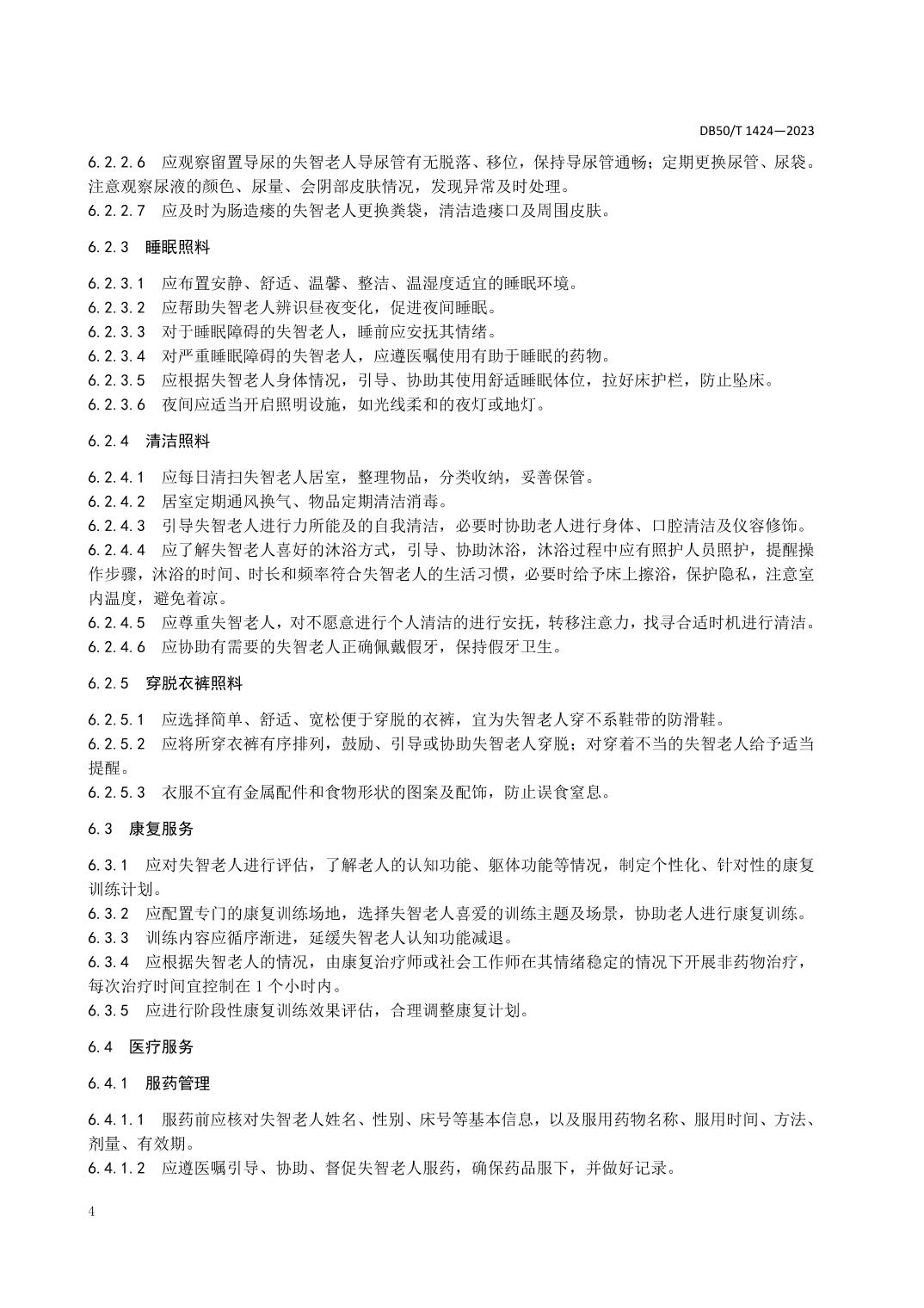 DB50/T 1424—2023

6.2.2.6 应观察留置导尿的失智老人导尿管有无脱落、移位，保持导尿管通畅；定期更换尿管、尿袋。注意观察尿液的颜色、尿量、会阴部皮肤情况，发现异常及时处理。
6.2.2.7 应及时为肠造瘘的失智老人更换粪袋，清洁造瘘口及周围皮肤。

6.2.3 睡眠照料

6.2.3.1 应布置安静、舒适、温馨、整洁、温湿度适宜的睡眠环境。
6.2.3.2 应帮助失智老人辨识昼夜变化，促进夜间睡眠。
6.2.3.3 对于睡眠障碍的失智老人，睡前应安抚其情绪。
6.2.3.4 对严重睡眠障碍的失智老人，应遵医嘱使用有助于睡眠的药物。
6.2.3.5 应根据失智老人身体情况，引导、协助其使用舒适睡眠体位，拉好床护栏，防止坠床。
6.2.3.6 夜间应适当开启照明设施，如光线柔和的夜灯或地灯。

6.2.4 清洁照料

6.2.4.1 应每日清扫失智老人居室，整理物品，分类收纳，妥善保管。
6.2.4.2 居室定期通风换气、物品定期清洁消毒。
6.2.4.3 引导失智老人进行力所能及的自我清洁，必要时协助老人进行身体、口腔清洁及仪容修饰。
6.2.4.4 应了解失智老人喜好的沐浴方式，引导、协助沐浴，沐浴过程中应有照护人员照护，提醒操作步骤，沐浴的时间、时长和频率符合失智老人的生活习惯，必要时给予床上擦浴，保护隐私，注意室内温度，避免着凉。
6.2.4.5 应尊重失智老人，对不愿意进行个人清洁的进行安抚，转移注意力，找寻合适时机进行清洁。
6.2.4.6 应协助有需要的失智老人正确佩戴假牙，保持假牙卫生。

6.2.5 穿脱衣裤照料

6.2.5.1 应选择简单、舒适、宽松便于穿脱的衣裤，宜为失智老人穿不系鞋带的防滑鞋。
6.2.5.2 应将所穿衣裤有序排列，鼓励、引导或协助失智老人穿脱；对穿着不当的失智老人给予适当提醒。
6.2.5.3 衣服不宜有金属配件和食物形状的图案及配饰，防止误食窒息。

6.3 康复服务

6.3.1 应对失智老人进行评估，了解老人的认知功能、躯体功能等情况，制定个性化、针对性的康复训练计划。
6.3.2 应配置专门的康复训练场地，选择失智老人喜爱的训练主题及场景，协助老人进行康复训练。
6.3.3 训练内容应循序渐进，延缓失智老人认知功能减退。
6.3.4 应根据失智老人的情况，由康复治疗师或社会工作师在其情绪稳定的情况下开展非药物治疗，每次治疗时间宜控制在 1 个小时内。
6.3.5 应进行阶段性康复训练效果评估，合理调整康复计划。

6.4 医疗服务

6.4.1 服药管理

6.4.1.1 服药前应核对失智老人姓名、性别、床号等基本信息，以及服用药物名称、服用时间、方法、剂量、有效期。
6.4.1.2 应遵医嘱引导、协助、督促失智老人服药，确保药品服下，并做好记录。

4